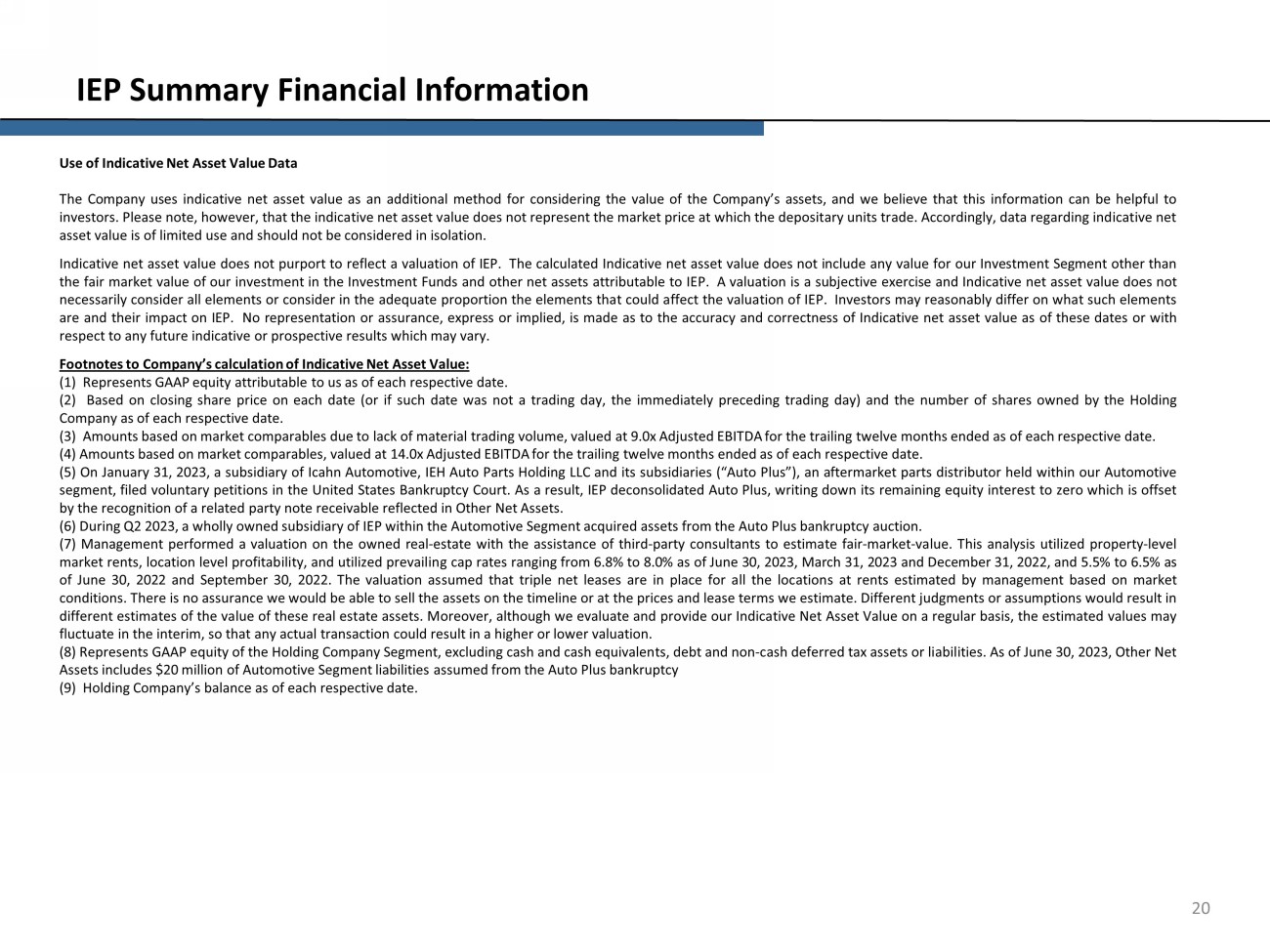 IEP Summary Financial Information

Use of Indicative Net Asset Value Data

The Company uses indicative net asset value as an additional method for considering the value of the Company's assets, and we believe that this information can be helpful to investors. Please note, however, that the indicative net asset value does not represent the market price at which the depositary units trade. Accordingly, data regarding indicative net asset value is of limited use and should not be considered in isolation.

Indicative net asset value does not purport to reflect a valuation of IEP. The calculated Indicative net asset value does not include any value for our Investment Segment other than the fair market value of our investment in the Investment Funds and other net assets attributable to IEP. A valuation is a subjective exercise and Indicative net asset value does not necessarily consider all elements or consider in the adequate proportion the elements that could affect the valuation of IEP. Investors may reasonably differ on what such elements are and their impact on IEP. No representation or assurance, express or implied, is made as to the accuracy and correctness of Indicative net asset value as of these dates or with respect to any future indicative or prospective results which may vary.

Footnotes to Company's calculation of Indicative Net Asset Value:
(1) Represents GAAP equity attributable to us as of each respective date.
(2) Based on closing share price on each date (or if such date was not a trading day, the immediately preceding trading day) and the number of shares owned by the Holding Company as of each respective date.
(3) Amounts based on market comparables due to lack of material trading volume, valued at 9.0x Adjusted EBITDA for the trailing twelve months ended as of each respective date.
(4) Amounts based on market comparables, valued at 14.0x Adjusted EBITDA for the trailing twelve months ended as of each respective date.
(5) On January 31, 2023, a subsidiary of Icahn Automotive, IEH Auto Parts Holding LLC and its subsidiaries ("Auto Plus"), an aftermarket parts distributor held within our Automotive segment, filed voluntary petitions in the United States Bankruptcy Court. As a result, IEP deconsolidated Auto Plus, writing down its remaining equity interest to zero which is offset by the recognition of a related party note receivable reflected in Other Net Assets.
(6) During Q2 2023, a wholly owned subsidiary of IEP within the Automotive Segment acquired assets from the Auto Plus bankruptcy auction.
(7) Management performed a valuation on the owned real-estate with the assistance of third-party consultants to estimate fair-market-value. This analysis utilized property-level market rents, location level profitability, and utilized prevailing cap rates ranging from 6.8% to 8.0% as of June 30, 2023, March 31, 2023 and December 31, 2022, and 5.5% to 6.5% as of June 30, 2022 and September 30, 2022. The valuation assumed that triple net leases are in place for all the locations at rents estimated by management based on market conditions. There is no assurance we would be able to sell the assets on the timeline or at the prices and lease terms we estimate. Different judgments or assumptions would result in different estimates of the value of these real estate assets. Moreover, although we evaluate and provide our Indicative Net Asset Value on a regular basis, the estimated values may fluctuate in the interim, so that any actual transaction could result in a higher or lower valuation.
(8) Represents GAAP equity of the Holding Company Segment, excluding cash and cash equivalents, debt and non-cash deferred tax assets or liabilities. As of June 30, 2023, Other Net Assets includes $20 million of Automotive Segment liabilities assumed from the Auto Plus bankruptcy
(9) Holding Company's balance as of each respective date.

20